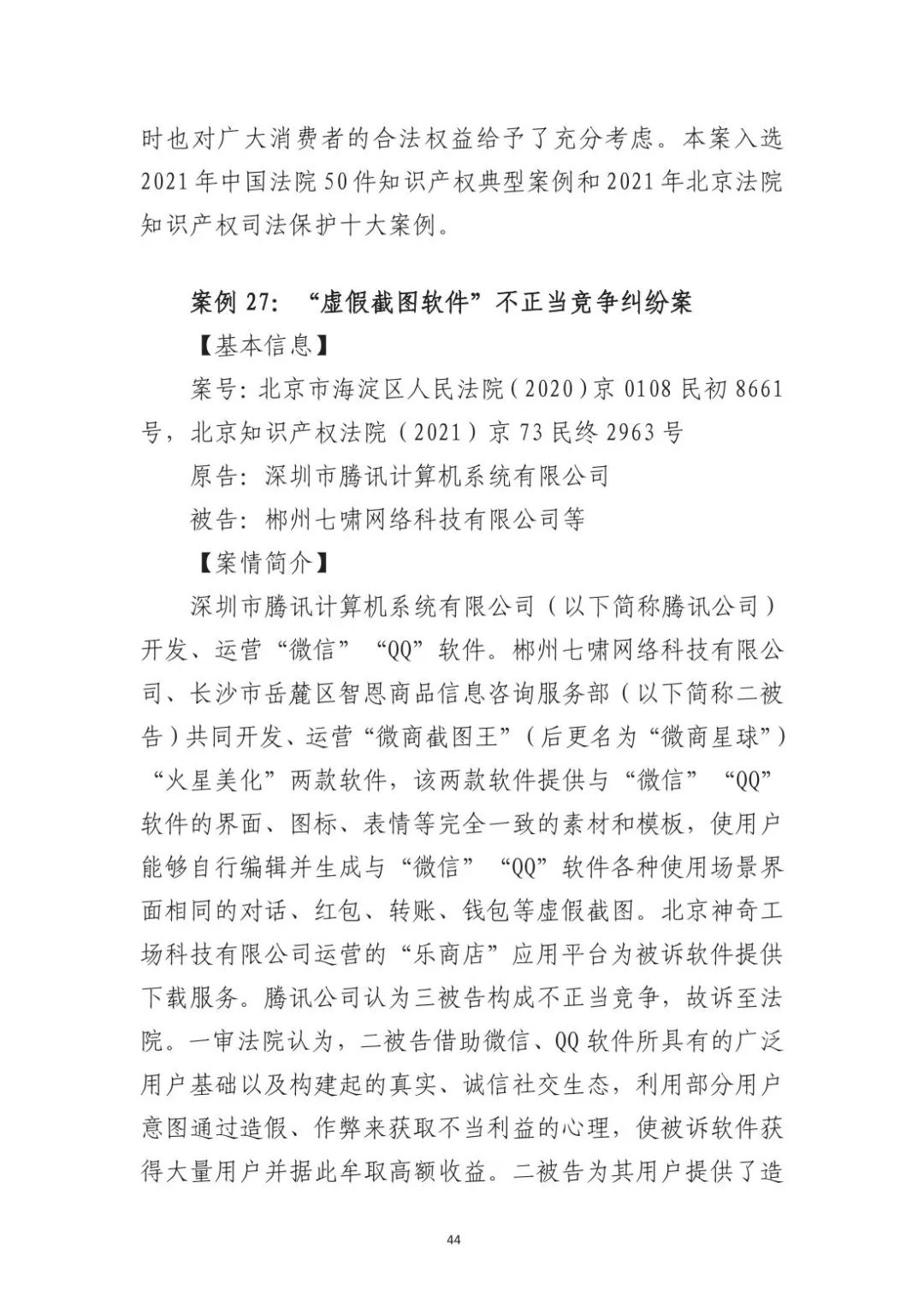 时也对广大消费者的合法权益给予了充分考虑。本案入选2021年中国法院50件知识产权典型案例和2021年北京法院知识产权司法保护十大案例。

案例27：“虚假截图软件”不正当竞争纠纷案

【基本信息】

案号：北京市海淀区人民法院（2020）京0108民初8661号，北京知识产权法院（2021）京73民终2963号

原告：深圳市腾讯计算机系统有限公司

被告：郴州七啸网络科技有限公司等

【案情简介】

深圳市腾讯计算机系统有限公司（以下简称腾讯公司）开发、运营“微信”“QQ”软件。郴州七啸网络科技有限公司、长沙市岳麓区智恩商品信息咨询服务部（以下简称二被告）共同开发、运营“微商截图王”（后更名为“微商星球”）“火星美化”两款软件，该两款软件提供与“微信”“QQ”软件的界面、图标、表情等完全一致的素材和模板，使用户能够自行编辑并生成与“微信”“QQ”软件各种使用场景界面相同的对话、红包、转账、钱包等虚假截图。北京神奇工场科技有限公司运营的“乐商店”应用平台为被诉软件提供下载服务。腾讯公司认为三被告构成不正当竞争，故诉至法院。一审法院认为，二被告借助微信、QQ软件所具有的广泛用户基础以及构建起的真实、诚信社交生态，利用部分用户意图通过造假、作弊来获取不当利益的心理，使被诉软件获得大量用户并据此牟取高额收益。二被告为其用户提供了造

44